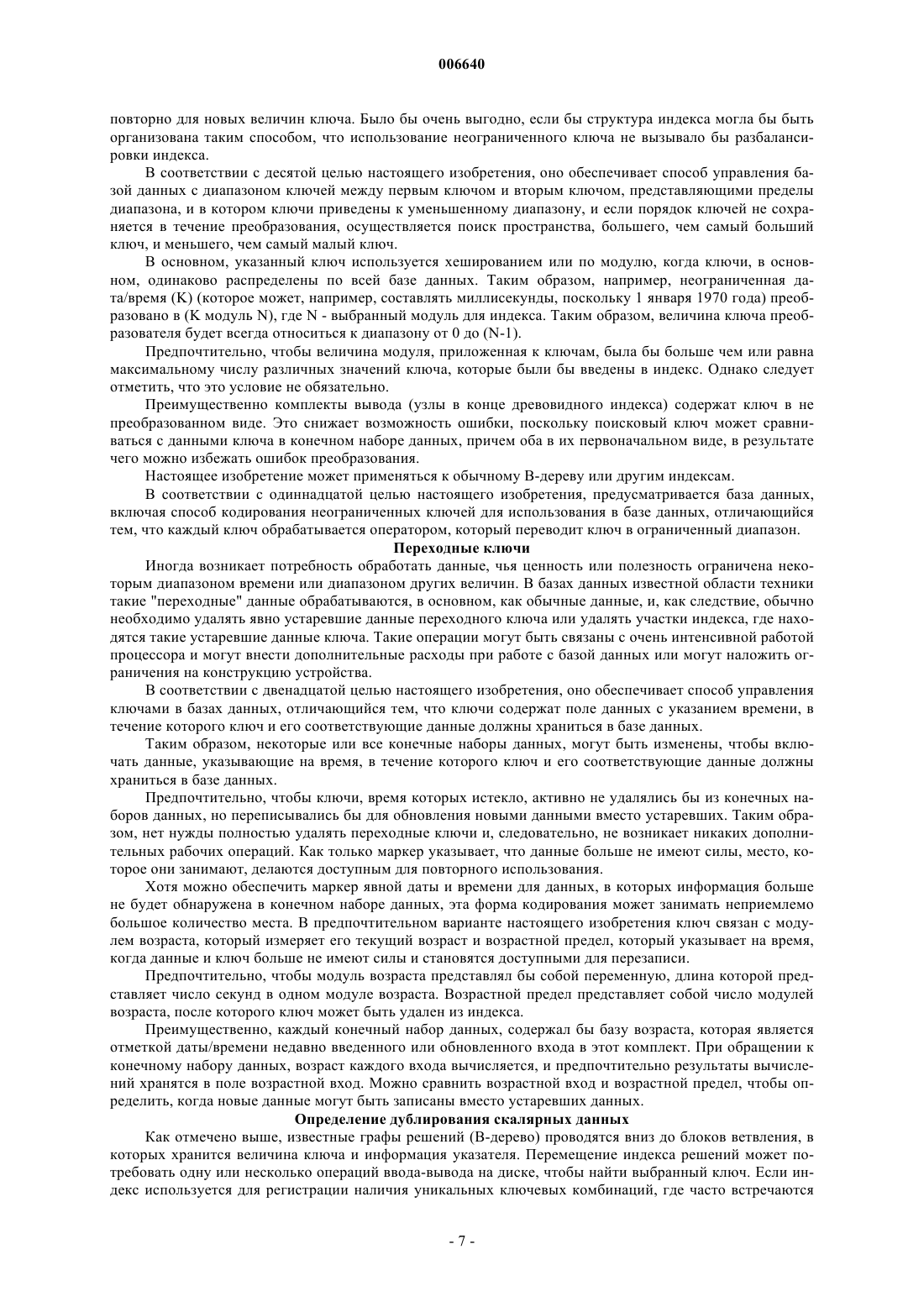 006640

повторно для новых величин ключа. Было бы очень выгодно, если бы структура индекса могла бы быть организована таким способом, что использование неограниченного ключа не вызывало бы разбалансировки индекса.

В соответствии с десятой целью настоящего изобретения, оно обеспечивает способ управления базой данных с диапазоном ключей между первым ключом и вторым ключом, представляющими пределы диапазона, и в котором ключи приведены к уменьшенному диапазону, и если порядок ключей не сохраняется в течение преобразования, осуществляется поиск пространства, большего, чем самый больший ключ, и меньшего, чем самый малый ключ.

В основном, указанный ключ используется хешированием или по модулю, когда ключи, в основном, одинаково распределены по всей базе данных. Таким образом, например, неограниченная дата/время (K) (которое может, например, составлять миллисекунды, поскольку 1 января 1970 года) преобразовано в (K модуль N), где N - выбранный модуль для индекса. Таким образом, величина ключа преобразователя будет всегда относиться к диапазону от 0 до (N-1).

Предпочтительно, чтобы величина модуля, приложенная к ключам, была бы больше чем или равна максимальному числу различных значений ключа, которые были бы введены в индекс. Однако следует отметить, что это условие не обязательно.

Преимущественно комплекты вывода (узлы в конце древовидного индекса) содержат ключ в не преобразованном виде. Это снижает возможность ошибки, поскольку поисковый ключ может сравниваться с данными ключа в конечном наборе данных, причем оба в их первоначальном виде, в результате чего можно избежать ошибок преобразования.

Настоящее изобретение может применяться к обычному B-дереву или другим индексам.

В соответствии с одиннадцатой целью настоящего изобретения, предусматривается база данных, включая способ кодирования неограниченных ключей для использования в базе данных, отличающийся тем, что каждый ключ обрабатывается оператором, который переводит ключ в ограниченный диапазон.

Переходные ключи

Иногда возникает потребность обработать данные, чья ценность или полезность ограничена некоторым диапазоном времени или диапазоном других величин. В базах данных известной области техники такие "переходные" данные обрабатываются, в основном, как обычные данные, и, как следствие, обычно необходимо удалять явно устаревшие данные переходного ключа или удалять участки индекса, где находятся такие устаревшие данные ключа. Такие операции могут быть связаны с очень интенсивной работой процессора и могут внести дополнительные расходы при работе с базой данных или могут наложить ограничения на конструкцию устройства.

В соответствии с двенадцатой целью настоящего изобретения, оно обеспечивает способ управления ключами в базах данных, отличающийся тем, что ключи содержат поле данных с указанием времени, в течение которого ключ и его соответствующие данные должны храниться в базе данных.

Таким образом, некоторые или все конечные наборы данных, могут быть изменены, чтобы включать данные, указывающие на время, в течение которого ключ и его соответствующие данные должны храниться в базе данных.

Предпочтительно, чтобы ключи, время которых истекло, активно не удалялись бы из конечных наборов данных, но переписывались бы для обновления новыми данными вместо устаревших. Таким образом, нет нужды полностью удалять переходные ключи и, следовательно, не возникает никаких дополнительных рабочих операций. Как только маркер указывает, что данные больше не имеют силы, место, которое они занимают, делаются доступным для повторного использования.

Хотя можно обеспечить маркер явной даты и времени для данных, в которых информация больше не будет обнаружена в конечном наборе данных, эта форма кодирования может занимать неприемлемо большое количество места. В предпочтительном варианте настоящего изобретения ключ связан с модулем возраста, который измеряет его текущий возраст и возрастной предел, который указывает на время, когда данные и ключ больше не имеют силы и становятся доступными для перезаписи.

Предпочтительно, чтобы модуль возраста представлял бы собой переменную, длина которой представляет число секунд в одном модуле возраста. Возрастной предел представляет собой число модулей возраста, после которого ключ может быть удален из индекса.

Преимущественно, каждый конечный набор данных, содержал бы базу возраста, которая является отметкой даты/времени недавно введенного или обновленного входа в этот комплект. При обращении к конечному набору данных, возраст каждого входа вычисляется, и предпочтительно результаты вычислений хранятся в поле возрастной вход. Можно сравнить возрастной вход и возрастной предел, чтобы определить, когда новые данные могут быть записаны вместо устаревших данных.

Определение дублирования скалярных данных

Как отмечено выше, известные графы решений (B-дерево) проводятся вниз до блоков ветвления, в которых хранится величина ключа и информация указателя. Перемещение индекса решений может потребовать одну или несколько операций ввода-вывода на диске, чтобы найти выбранный ключ. Если индекс используется для регистрации наличия уникальных ключевых комбинаций, где часто встречаются

- 7 -